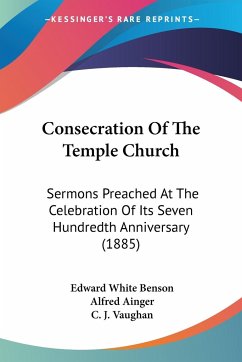 KESSINGER'S RARE REPRINTS

Consecration Of The Temple Church

Sermons Preached At The Celebration Of Its Seven Hundredth Anniversary (1885)

Edward White Benson
Alfred Ainger
C. J. Vaughan